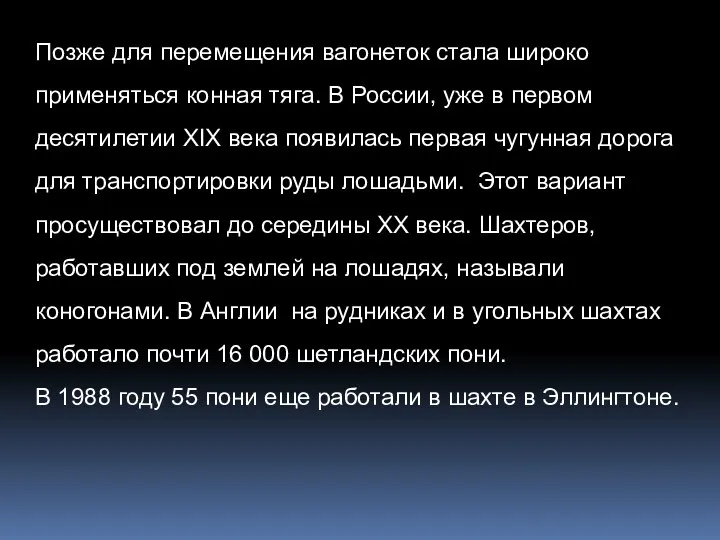 Позже для перемещения вагонеток стала широко применяться конная тяга. В России, уже в первом десятилетии XIX века появилась первая чугунная дорога для транспортировки руды лошадьми.  Этот вариант просуществовал до середины XX века. Шахтеров, работавших под землей на лошадях, называли коногонами. В Англии  на рудниках и в угольных шахтах работало почти 16 000 шетландских пони.
В 1988 году 55 пони еще работали в шахте в Эллингтоне.